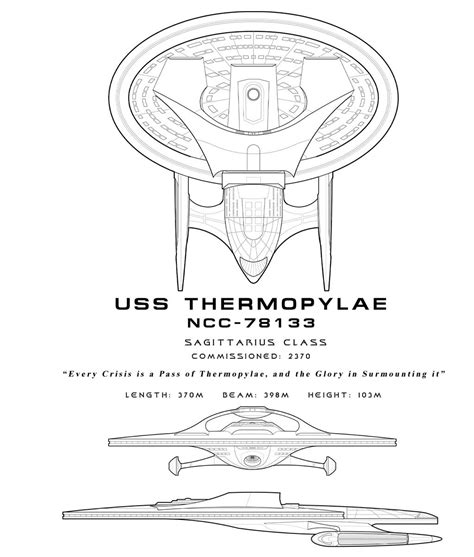 USS THERMOPYLAE
NCC-78133
SAGITTARIUS CLASS
COMMISSIONED: 2370

"Every Crisis is a Pass of Thermopylae, and the Glory in Surmounting it"

LENGTH: 370M BEAM: 398M HEIGHT: 103M